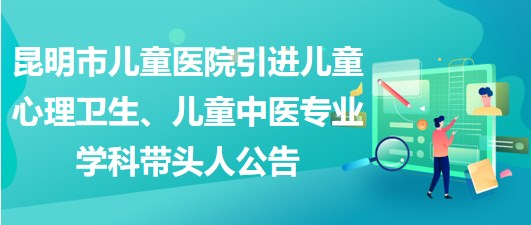 昆明市儿童医院引进儿童心理卫生、儿童中医专业学科带头人公告